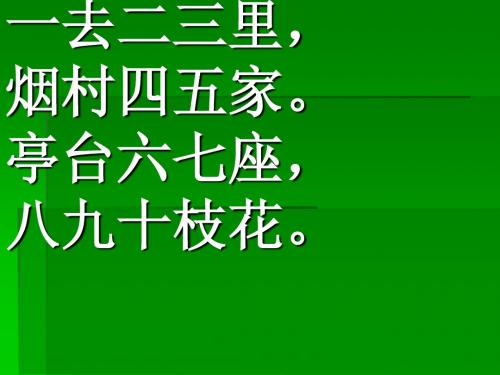 一去二三里，
烟村四五家。
亭台六七座，
八九十枝花。